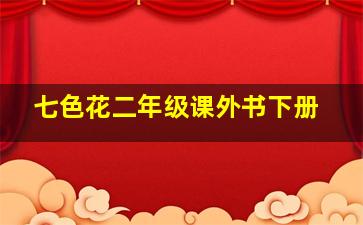 七色花二年级课外书下册